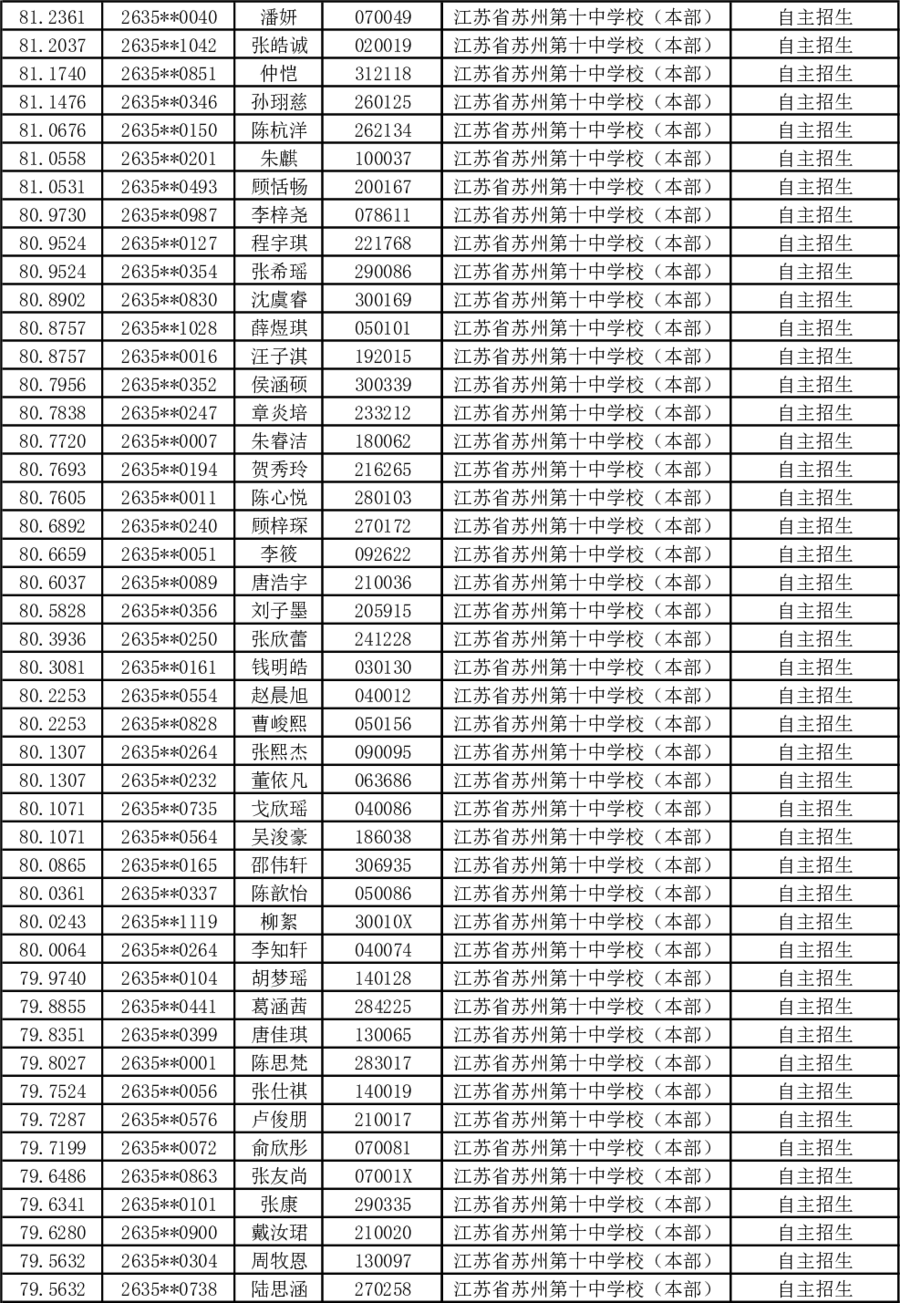 | 81.2361 | 2635**0040 | 潘妍 | 070049 | 江苏省苏州第十中学校（本部） | 自主招生 |
|---|---|---|---|---|---|
| 81.2037 | 2635**1042 | 张皓诚 | 020019 | 江苏省苏州第十中学校（本部） | 自主招生 |
| 81.1740 | 2635**0851 | 仲恺 | 312118 | 江苏省苏州第十中学校（本部） | 自主招生 |
| 81.1476 | 2635**0346 | 孙珝慈 | 260125 | 江苏省苏州第十中学校（本部） | 自主招生 |
| 81.0676 | 2635**0150 | 陈杭洋 | 262134 | 江苏省苏州第十中学校（本部） | 自主招生 |
| 81.0558 | 2635**0201 | 朱麒 | 100037 | 江苏省苏州第十中学校（本部） | 自主招生 |
| 81.0531 | 2635**0493 | 顾恬畅 | 200167 | 江苏省苏州第十中学校（本部） | 自主招生 |
| 80.9730 | 2635**0987 | 李梓尧 | 078611 | 江苏省苏州第十中学校（本部） | 自主招生 |
| 80.9524 | 2635**0127 | 程宇琪 | 221768 | 江苏省苏州第十中学校（本部） | 自主招生 |
| 80.9524 | 2635**0354 | 张希瑶 | 290086 | 江苏省苏州第十中学校（本部） | 自主招生 |
| 80.8902 | 2635**0830 | 沈虞睿 | 300169 | 江苏省苏州第十中学校（本部） | 自主招生 |
| 80.8757 | 2635**1028 | 薛煜琪 | 050101 | 江苏省苏州第十中学校（本部） | 自主招生 |
| 80.8757 | 2635**0016 | 汪子淇 | 192015 | 江苏省苏州第十中学校（本部） | 自主招生 |
| 80.7956 | 2635**0352 | 侯涵硕 | 300339 | 江苏省苏州第十中学校（本部） | 自主招生 |
| 80.7838 | 2635**0247 | 章炎培 | 233212 | 江苏省苏州第十中学校（本部） | 自主招生 |
| 80.7720 | 2635**0007 | 朱睿洁 | 180062 | 江苏省苏州第十中学校（本部） | 自主招生 |
| 80.7693 | 2635**0194 | 贺秀玲 | 216265 | 江苏省苏州第十中学校（本部） | 自主招生 |
| 80.7605 | 2635**0011 | 陈心悦 | 280103 | 江苏省苏州第十中学校（本部） | 自主招生 |
| 80.6892 | 2635**0240 | 顾梓琛 | 270172 | 江苏省苏州第十中学校（本部） | 自主招生 |
| 80.6659 | 2635**0051 | 李筱 | 092622 | 江苏省苏州第十中学校（本部） | 自主招生 |
| 80.6037 | 2635**0089 | 唐浩宇 | 210036 | 江苏省苏州第十中学校（本部） | 自主招生 |
| 80.5828 | 2635**0356 | 刘子墨 | 205915 | 江苏省苏州第十中学校（本部） | 自主招生 |
| 80.3936 | 2635**0250 | 张欣蕾 | 241228 | 江苏省苏州第十中学校（本部） | 自主招生 |
| 80.3081 | 2635**0161 | 钱明皓 | 030130 | 江苏省苏州第十中学校（本部） | 自主招生 |
| 80.2253 | 2635**0554 | 赵晨旭 | 040012 | 江苏省苏州第十中学校（本部） | 自主招生 |
| 80.2253 | 2635**0828 | 曹峻熙 | 050156 | 江苏省苏州第十中学校（本部） | 自主招生 |
| 80.1307 | 2635**0264 | 张熙杰 | 090095 | 江苏省苏州第十中学校（本部） | 自主招生 |
| 80.1307 | 2635**0232 | 董依凡 | 063686 | 江苏省苏州第十中学校（本部） | 自主招生 |
| 80.1071 | 2635**0735 | 戈欣瑶 | 040086 | 江苏省苏州第十中学校（本部） | 自主招生 |
| 80.1071 | 2635**0564 | 吴浚豪 | 186038 | 江苏省苏州第十中学校（本部） | 自主招生 |
| 80.0865 | 2635**0165 | 邵伟轩 | 306935 | 江苏省苏州第十中学校（本部） | 自主招生 |
| 80.0361 | 2635**0337 | 陈歆怡 | 050086 | 江苏省苏州第十中学校（本部） | 自主招生 |
| 80.0243 | 2635**1119 | 柳絮 | 30010X | 江苏省苏州第十中学校（本部） | 自主招生 |
| 80.0064 | 2635**0264 | 李知轩 | 040074 | 江苏省苏州第十中学校（本部） | 自主招生 |
| 79.9740 | 2635**0104 | 胡梦瑶 | 140128 | 江苏省苏州第十中学校（本部） | 自主招生 |
| 79.8855 | 2635**0441 | 葛涵茜 | 284225 | 江苏省苏州第十中学校（本部） | 自主招生 |
| 79.8351 | 2635**0399 | 唐佳琪 | 130065 | 江苏省苏州第十中学校（本部） | 自主招生 |
| 79.8027 | 2635**0001 | 陈思梵 | 283017 | 江苏省苏州第十中学校（本部） | 自主招生 |
| 79.7524 | 2635**0056 | 张仕祺 | 140019 | 江苏省苏州第十中学校（本部） | 自主招生 |
| 79.7287 | 2635**0576 | 卢俊朋 | 210017 | 江苏省苏州第十中学校（本部） | 自主招生 |
| 79.7199 | 2635**0072 | 俞欣彤 | 070081 | 江苏省苏州第十中学校（本部） | 自主招生 |
| 79.6486 | 2635**0863 | 张友尚 | 07001X | 江苏省苏州第十中学校（本部） | 自主招生 |
| 79.6341 | 2635**0101 | 张康 | 290335 | 江苏省苏州第十中学校（本部） | 自主招生 |
| 79.6280 | 2635**0900 | 戴汝珺 | 210020 | 江苏省苏州第十中学校（本部） | 自主招生 |
| 79.5632 | 2635**0304 | 周牧恩 | 130097 | 江苏省苏州第十中学校（本部） | 自主招生 |
| 79.5632 | 2635**0738 | 陆思涵 | 270258 | 江苏省苏州第十中学校（本部） | 自主招生 |